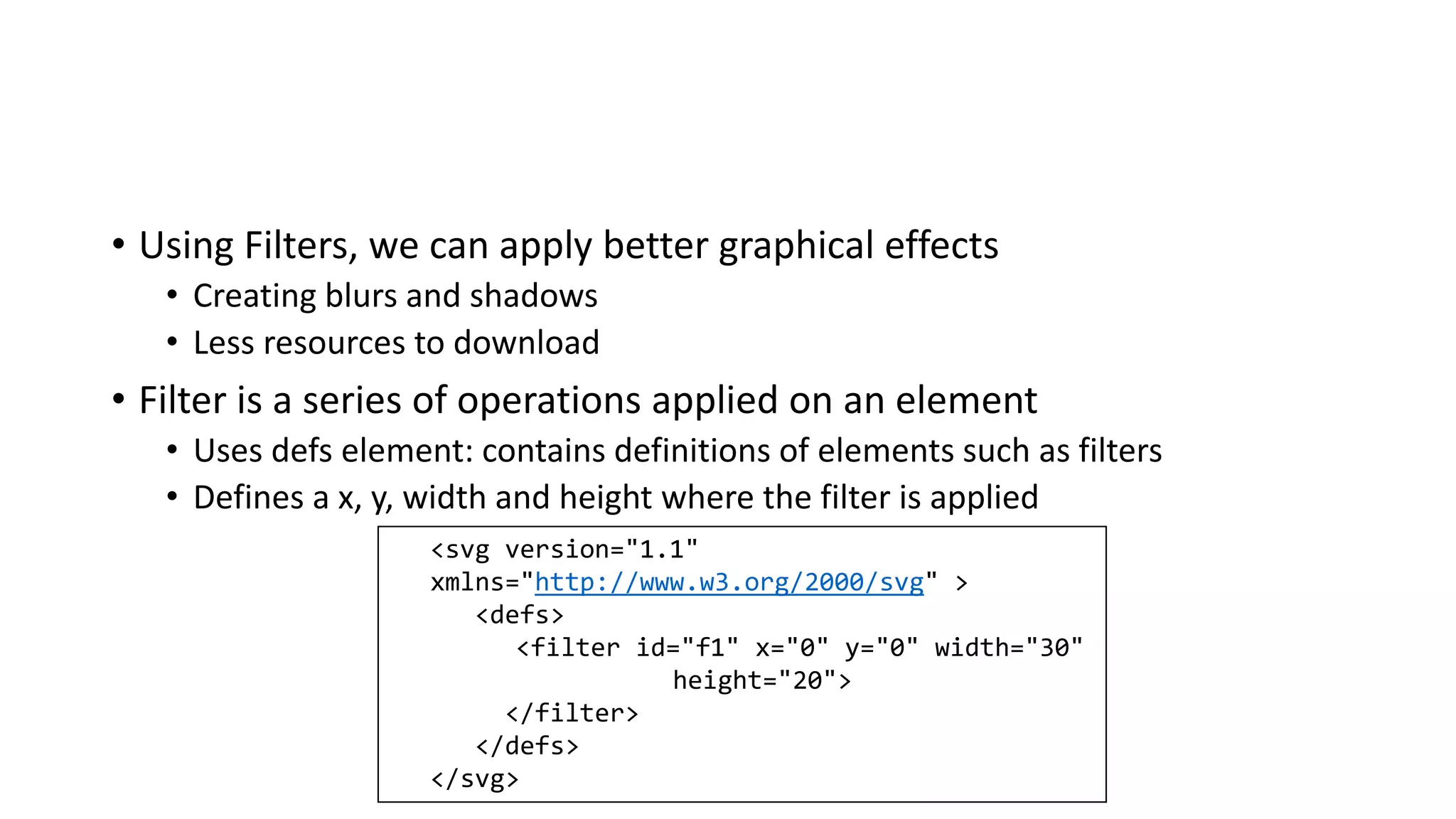 • Using Filters, we can apply better graphical effects
• Creating blurs and shadows
• Less resources to download
• Filter is a series of operations applied on an element
• Uses defs element: contains definitions of elements such as filters
• Defines a x, y, width and height where the filter is applied

<svg version="1.1"
xmlns="http://www.w3.org/2000/svg" >
   <defs>
      <filter id="f1" x="0" y="0" width="30"
                 height="20">
      </filter>
   </defs>
</svg>